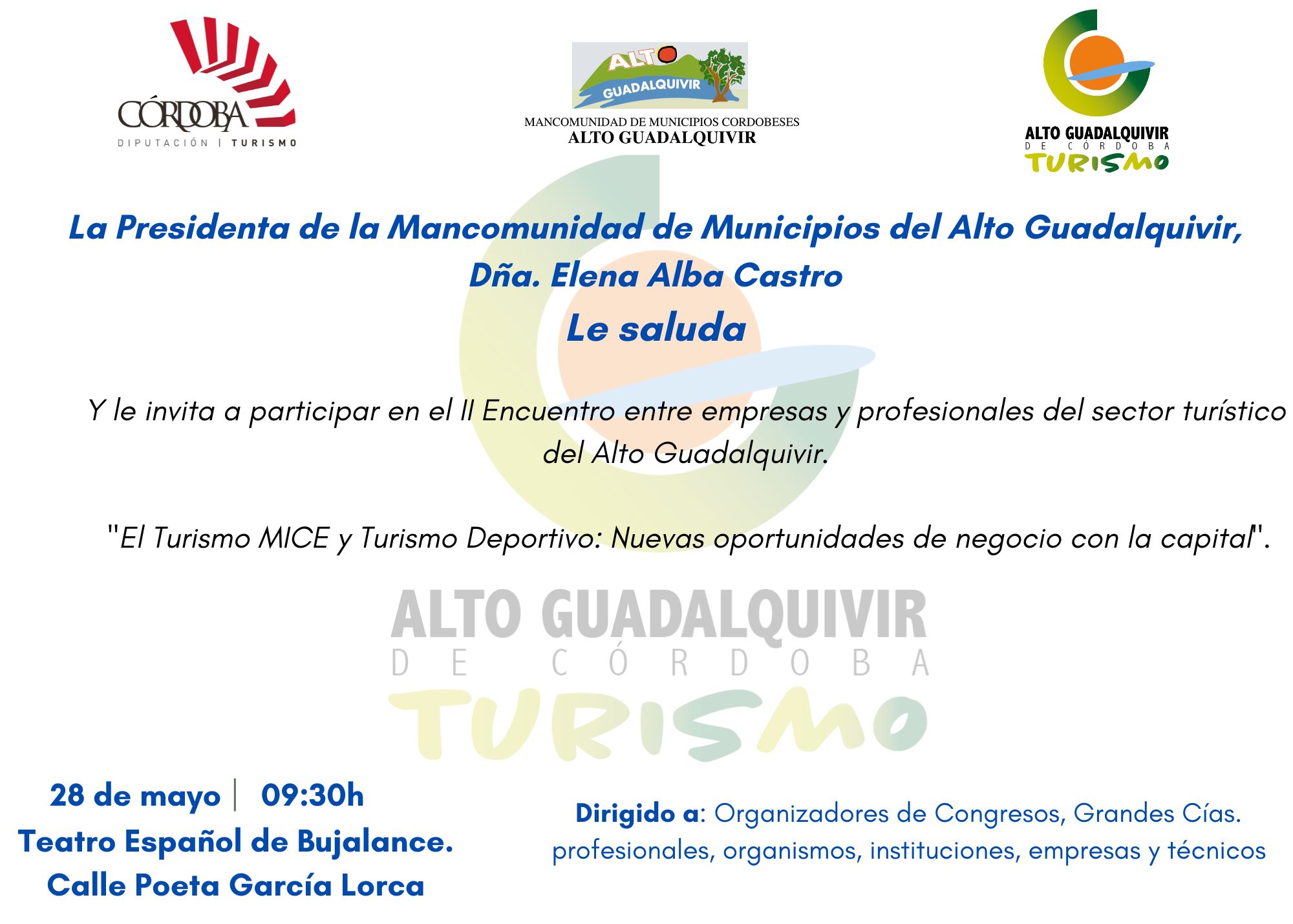 CÓRDOBA
DIPUTACIÓN | TURISMO

ALTO
GUADALQUIVIR
MANCOMUNIDAD DE MUNICIPIOS CORDOBESES
ALTO GUADALQUIVIR

ALTO GUADALQUIVIR
DE CÓRDOBA
TURISMO

La Presidenta de la Mancomunidad de Municipios del Alto Guadalquivir,
Dña. Elena Alba Castro
Le saluda

Y le invita a participar en el II Encuentro entre empresas y profesionales del sector turístico del Alto Guadalquivir.

"El Turismo MICE y Turismo Deportivo: Nuevas oportunidades de negocio con la capital".

ALTO GUADALQUIVIR
DE CÓRDOBA
TURISMO

28 de mayo | 09:30h
Teatro Español de Bujalance.
Calle Poeta García Lorca

Dirigido a: Organizadores de Congresos, Grandes Cías. profesionales, organismos, instituciones, empresas y técnicos